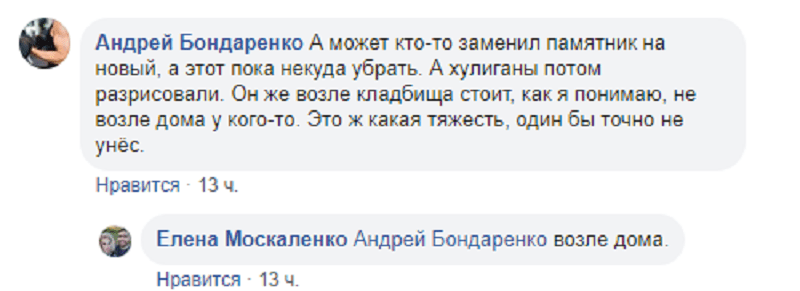 Андрей Бондаренко А может кто-то заменил памятник на новый, а этот пока некуда убрать. А хулиганы потом разрисовали. Он же возле кладбища стоит, как я понимаю, не возле дома у кого-то. Это ж какая тяжесть, один бы точно не унёс.

Нравится · 13 ч.

Елена Москаленко Андрей Бондаренко возле дома.

Нравится · 13 ч.